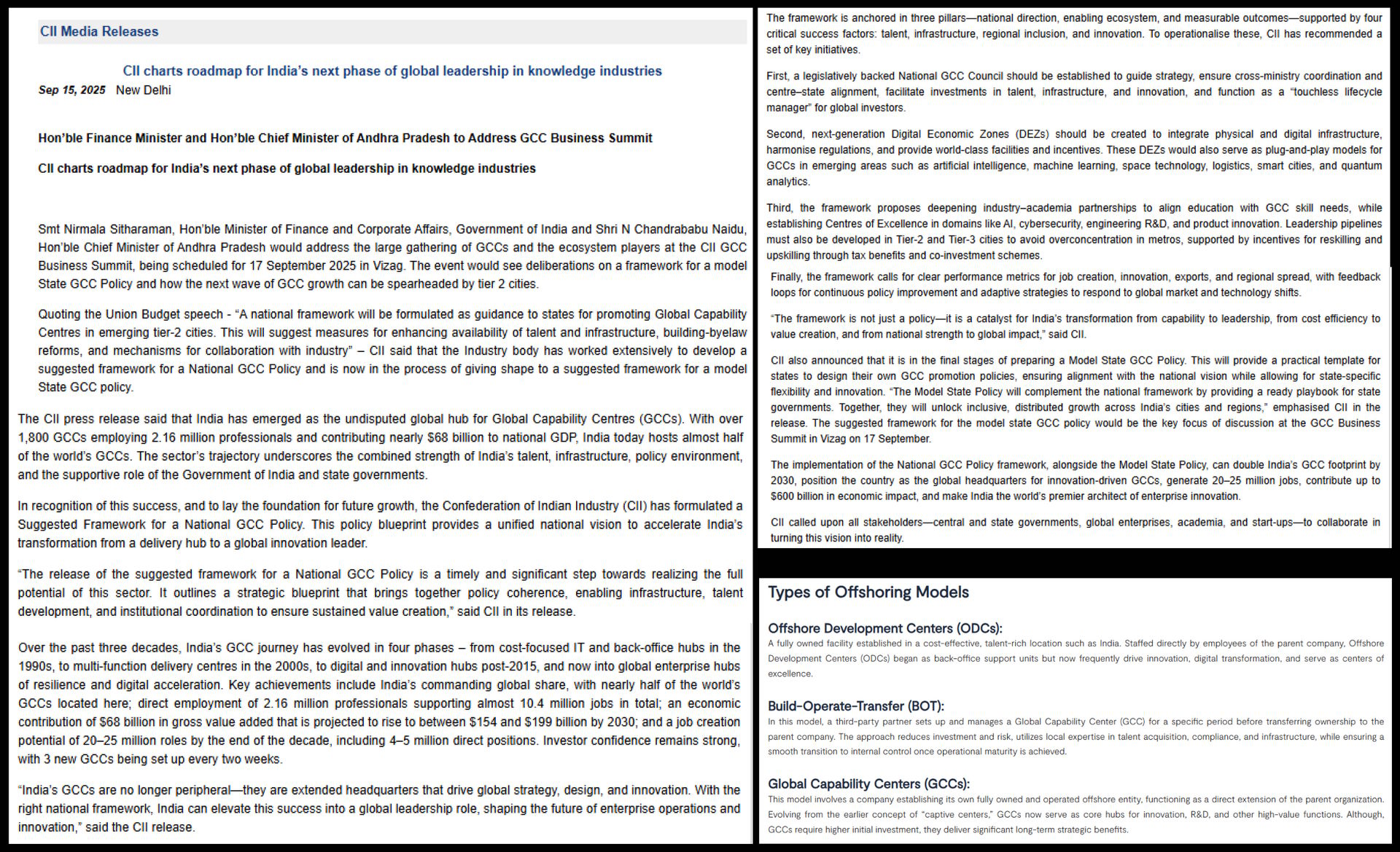 CII Media Releases

CII charts roadmap for India's next phase of global leadership in knowledge industries

Sep 15, 2025 New Delhi

Hon'ble Finance Minister and Hon'ble Chief Minister of Andhra Pradesh to Address GCC Business Summit

CII charts roadmap for India's next phase of global leadership in knowledge industries

Smt Nirmala Sitharaman, Hon'ble Minister of Finance and Corporate Affairs, Government of India and Shri N Chandrababu Naidu, Hon'ble Chief Minister of Andhra Pradesh would address the large gathering of GCCs and the ecosystem players at the CII GCC Business Summit, being scheduled for 17 September 2025 in Vizag. The event would see deliberations on a framework for a model State GCC Policy and how the next wave of GCC growth can be spearheaded by tier 2 cities.

Quoting the Union Budget speech - "A national framework will be formulated as guidance to states for promoting Global Capability Centres in emerging tier-2 cities. This will suggest measures for enhancing availability of talent and infrastructure, building-byelaw reforms, and mechanisms for collaboration with industry" – CII said that the Industry body has worked extensively to develop a suggested framework for a National GCC Policy and is now in the process of giving shape to a suggested framework for a model State GCC policy.

The CII press release said that India has emerged as the undisputed global hub for Global Capability Centres (GCCs). With over 1,800 GCCs employing 2.16 million professionals and contributing nearly $68 billion to national GDP, India today hosts almost half of the world's GCCs. The sector's trajectory underscores the combined strength of India's talent, infrastructure, policy environment, and the supportive role of the Government of India and state governments.

In recognition of this success, and to lay the foundation for future growth, the Confederation of Indian Industry (CII) has formulated a Suggested Framework for a National GCC Policy. This policy blueprint provides a unified national vision to accelerate India's transformation from a delivery hub to a global innovation leader.

"The release of the suggested framework for a National GCC Policy is a timely and significant step towards realizing the full potential of this sector. It outlines a strategic blueprint that brings together policy coherence, enabling infrastructure, talent development, and institutional coordination to ensure sustained value creation," said CII in its release.

Over the past three decades, India's GCC journey has evolved in four phases – from cost-focused IT and back-office hubs in the 1990s, to multi-function delivery centres in the 2000s, to digital and innovation hubs post-2015, and now into global enterprise hubs of resilience and digital acceleration. Key achievements include India's commanding global share, with nearly half of the world's GCCs located here; direct employment of 2.16 million professionals supporting almost 10.4 million jobs in total; an economic contribution of $68 billion in gross value added that is projected to rise to between $154 and $199 billion by 2030; and a job creation potential of 20–25 million roles by the end of the decade, including 4–5 million direct positions. Investor confidence remains strong, with 3 new GCCs being set up every two weeks.

"India's GCCs are no longer peripheral—they are extended headquarters that drive global strategy, design, and innovation. With the right national framework, India can elevate this success into a global leadership role, shaping the future of enterprise operations and innovation," said the CII release.

The framework is anchored in three pillars—national direction, enabling ecosystem, and measurable outcomes—supported by four critical success factors: talent, infrastructure, regional inclusion, and innovation. To operationalise these, CII has recommended a set of key initiatives.

First, a legislatively backed National GCC Council should be established to guide strategy, ensure cross-ministry coordination and centre–state alignment, facilitate investments in talent, infrastructure, and innovation, and function as a "touchless lifecycle manager" for global investors.

Second, next-generation Digital Economic Zones (DEZs) should be created to integrate physical and digital infrastructure, harmonise regulations, and provide world-class facilities and incentives. These DEZs would also serve as plug-and-play models for GCCs in emerging areas such as artificial intelligence, machine learning, space technology, logistics, smart cities, and quantum analytics.

Third, the framework proposes deepening industry–academia partnerships to align education with GCC skill needs, while establishing Centres of Excellence in domains like AI, cybersecurity, engineering R&D, and product innovation. Leadership pipelines must also be developed in Tier-2 and Tier-3 cities to avoid overconcentration in metros, supported by incentives for reskilling and upskilling through tax benefits and co-investment schemes.

Finally, the framework calls for clear performance metrics for job creation, innovation, exports, and regional spread, with feedback loops for continuous policy improvement and adaptive strategies to respond to global market and technology shifts.

"The framework is not just a policy—it is a catalyst for India's transformation from capability to leadership, from cost efficiency to value creation, and from national strength to global impact," said CII.

CII also announced that it is in the final stages of preparing a Model State GCC Policy. This will provide a practical template for states to design their own GCC promotion policies, ensuring alignment with the national vision while allowing for state-specific flexibility and innovation. "The Model State Policy will complement the national framework by providing a ready playbook for state governments. Together, they will unlock inclusive, distributed growth across India's cities and regions," emphasised CII in the release. The suggested framework for the model state GCC policy would be the key focus of discussion at the GCC Business Summit in Vizag on 17 September.

The implementation of the National GCC Policy framework, alongside the Model State Policy, can double India's GCC footprint by 2030, position the country as the global headquarters for innovation-driven GCCs, generate 20–25 million jobs, contribute up to $600 billion in economic impact, and make India the world's premier architect of enterprise innovation.

CII called upon all stakeholders—central and state governments, global enterprises, academia, and start-ups—to collaborate in turning this vision into reality.

Types of Offshoring Models

Offshore Development Centers (ODCs):
A fully owned facility established in a cost-effective, talent-rich location such as India. Staffed directly by employees of the parent company, Offshore Development Centers (ODCs) began as back-office support units but now frequently drive innovation, digital transformation, and serve as centers of excellence.

Build-Operate-Transfer (BOT):
In this model, a third-party partner sets up and manages a Global Capability Center (GCC) for a specific period before transferring ownership to the parent company. The approach reduces investment and risk, utilizes local expertise in talent acquisition, compliance, and infrastructure, while ensuring a smooth transition to internal control once operational maturity is achieved.

Global Capability Centers (GCCs):
This model involves a company establishing its own fully owned and operated offshore entity, functioning as a direct extension of the parent organization. Evolving from the earlier concept of "captive centers," GCCs now serve as core hubs for innovation, R&D, and other high-value functions. Although, GCCs require higher initial investment, they deliver significant long-term strategic benefits.